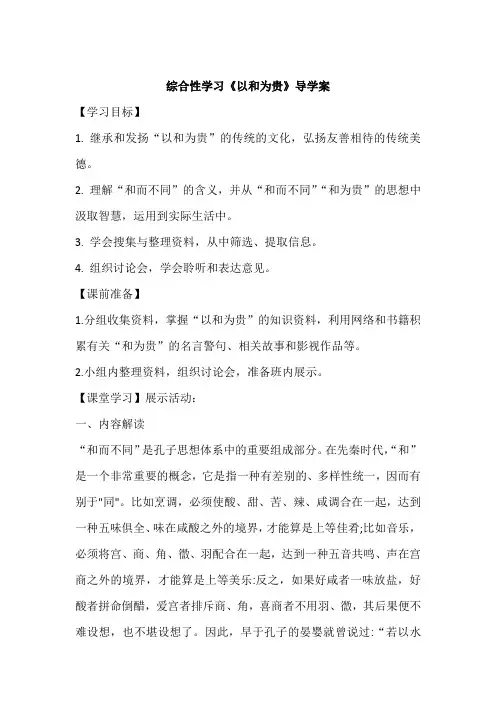 综合性学习《以和为贵》导学案

【学习目标】

1. 继承和发扬“以和为贵”的传统的文化，弘扬友善相待的传统美德。

2. 理解“和而不同”的含义，并从“和而不同”“和为贵”的思想中汲取智慧，运用到实际生活中。

3. 学会搜集与整理资料，从中筛选、提取信息。

4. 组织讨论会，学会聆听和表达意见。

【课前准备】

1.分组收集资料，掌握“以和为贵”的知识资料，利用网络和书籍积累有关“和为贵”的名言警句、相关故事和影视作品等。

2.小组内整理资料，组织讨论会，准备班内展示。

【课堂学习】展示活动：

一、内容解读

“和而不同”是孔子思想体系中的重要组成部分。在先秦时代，“和”是一个非常重要的概念，它是指一种有差别的、多样性统一，因而有别于"同"。比如烹调，必须使酸、甜、苦、辣、咸调合在一起，达到一种五味俱全、味在咸酸之外的境界，才能算是上等佳肴;比如音乐，必须将宫、商、角、徵、羽配合在一起，达到一种五音共鸣、声在宫商之外的境界，才能算是上等美乐:反之，如果好咸者一味放盐，好酸者拼命倒醋，爱宫者排斥商、角，喜商者不用羽、徵，其后果便不难设想，也不堪设想了。因此，早于孔子的晏婴就曾说过:“若以水